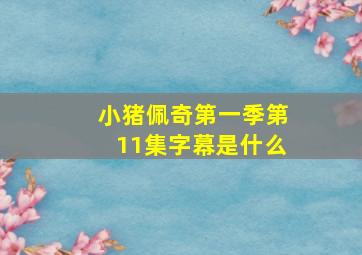 小猪佩奇第一季第11集字幕是什么